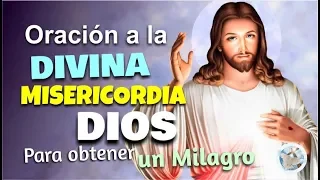 Oración a la
DIVINA
MISERICORDIA
DIOS
Para obtener un Milagro